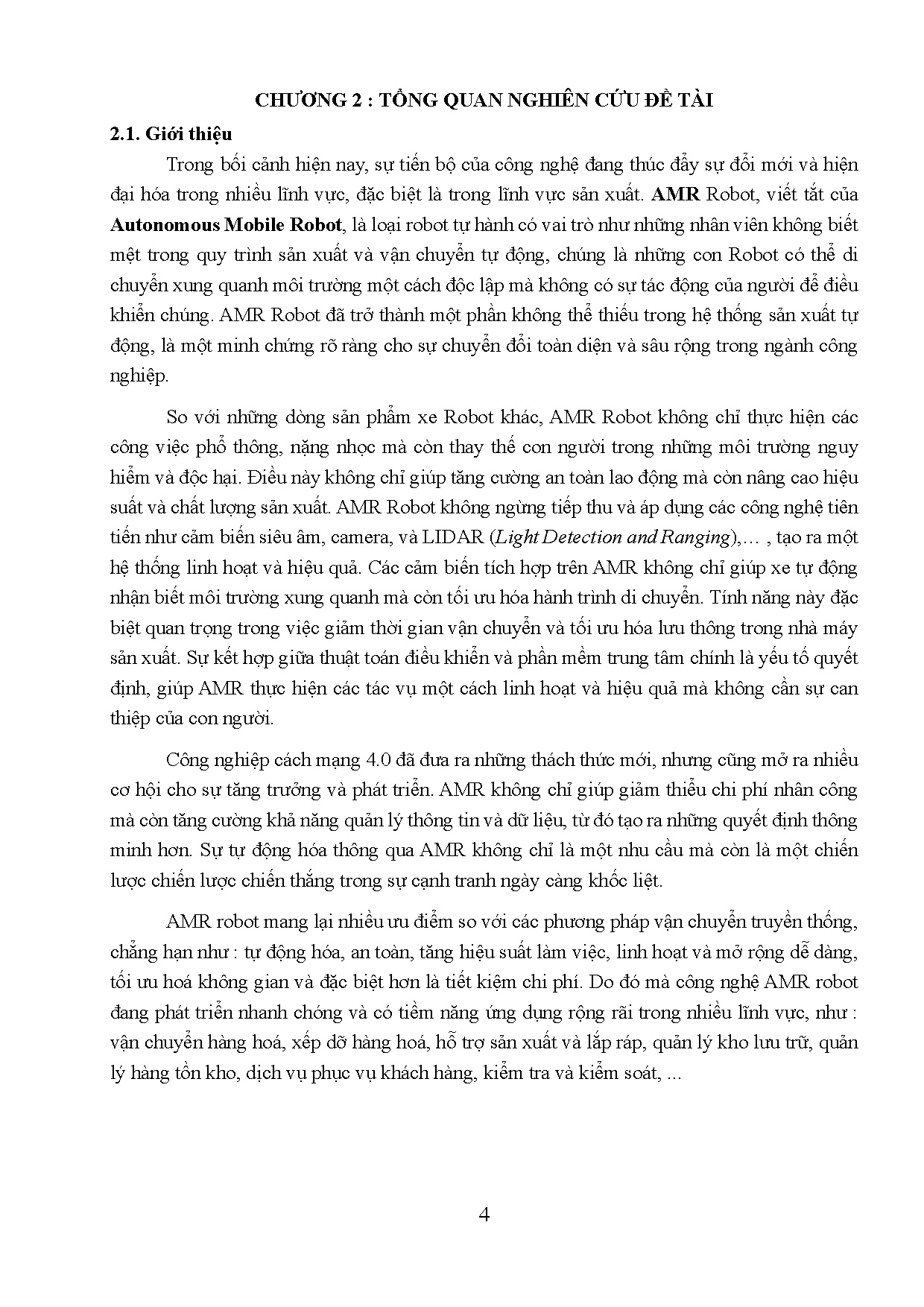 CHƯƠNG 2 : TỔNG QUAN NGHIÊN CỨU ĐỀ TÀI

2.1. Giới thiệu

Trong bối cảnh hiện nay, sự tiến bộ của công nghệ đang thúc đẩy sự đổi mới và hiện đại hóa trong nhiều lĩnh vực, đặc biệt là trong lĩnh vực sản xuất. AMR Robot, viết tắt của Autonomous Mobile Robot, là loại robot tự hành có vai trò như những nhân viên không biết mệt trong quy trình sản xuất và vận chuyển tự động, chúng là những con Robot có thể di chuyển xung quanh môi trường một cách độc lập mà không có sự tác động của người để điều khiển chúng. AMR Robot đã trở thành một phần không thể thiếu trong hệ thống sản xuất tự động, là một minh chứng rõ ràng cho sự chuyển đổi toàn diện và sâu rộng trong ngành công nghiệp.

So với những dòng sản phẩm xe Robot khác, AMR Robot không chỉ thực hiện các công việc phổ thông, nặng nhọc mà còn thay thế con người trong những môi trường nguy hiểm và độc hại. Điều này không chỉ giúp tăng cường an toàn lao động mà còn nâng cao hiệu suất và chất lượng sản xuất. AMR Robot không ngừng tiếp thu và áp dụng các công nghệ tiên tiến như cảm biến siêu âm, camera, và LIDAR (Light Detection and Ranging),… , tạo ra một hệ thống linh hoạt và hiệu quả. Các cảm biến tích hợp trên AMR không chỉ giúp xe tự động nhận biết môi trường xung quanh mà còn tối ưu hóa hành trình di chuyển. Tính năng này đặc biệt quan trọng trong việc giảm thời gian vận chuyển và tối ưu hóa lưu thông trong nhà máy sản xuất. Sự kết hợp giữa thuật toán điều khiển và phần mềm trung tâm chính là yếu tố quyết định, giúp AMR thực hiện các tác vụ một cách linh hoạt và hiệu quả mà không cần sự can thiệp của con người.

Công nghiệp cách mạng 4.0 đã đưa ra những thách thức mới, nhưng cũng mở ra nhiều cơ hội cho sự tăng trưởng và phát triển. AMR không chỉ giúp giảm thiểu chi phí nhân công mà còn tăng cường khả năng quản lý thông tin và dữ liệu, từ đó tạo ra những quyết định thông minh hơn. Sự tự động hóa thông qua AMR không chỉ là một nhu cầu mà còn là một chiến lược chiến lược chiến thắng trong sự cạnh tranh ngày càng khốc liệt.

AMR robot mang lại nhiều ưu điểm so với các phương pháp vận chuyển truyền thống, chẳng hạn như : tự động hóa, an toàn, tăng hiệu suất làm việc, linh hoạt và mở rộng dễ dàng, tối ưu hoá không gian và đặc biệt hơn là tiết kiệm chi phí. Do đó mà công nghệ AMR robot đang phát triển nhanh chóng và có tiềm năng ứng dụng rộng rãi trong nhiều lĩnh vực, như : vận chuyển hàng hoá, xếp dỡ hàng hoá, hỗ trợ sản xuất và lắp ráp, quản lý kho lưu trữ, quản lý hàng tồn kho, dịch vụ phục vụ khách hàng, kiểm tra và kiểm soát, ...

4